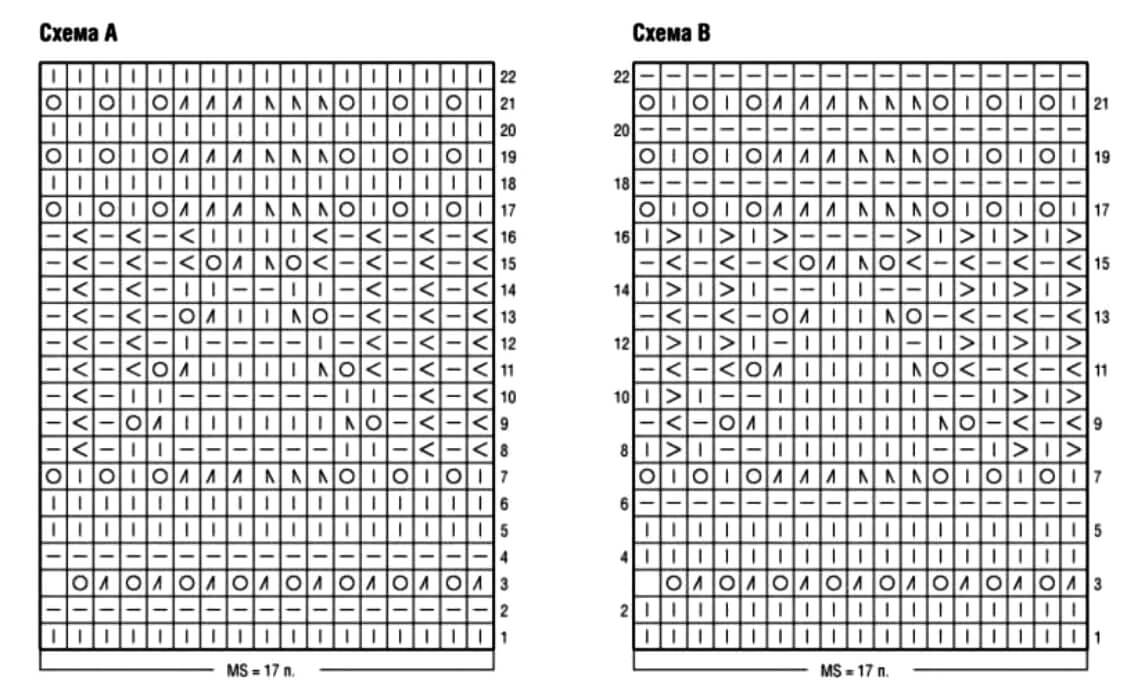 Схема A

22
21
20
19
18
17
16
15
14
13
12
11
10
9
8
7
6
5
4
3
2
1

MS = 17 п.

Схема B

22
21
20
19
18
17
16
15
14
13
12
11
10
9
8
7
6
5
4
3
2
1

MS = 17 п.